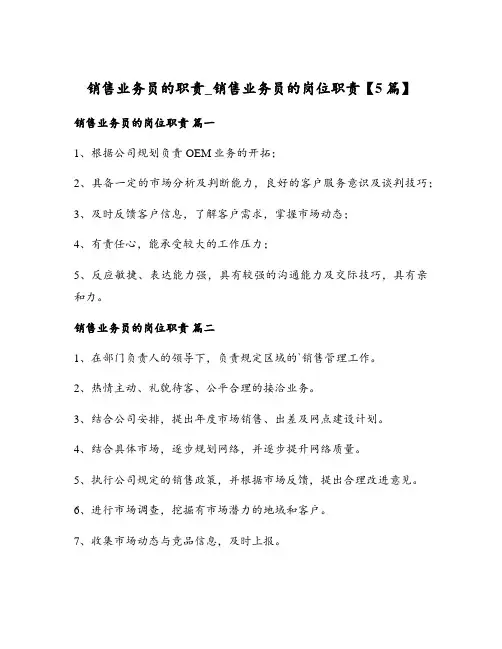 销售业务员的职责_销售业务员的岗位职责【5篇】

销售业务员的岗位职责 篇一

1、根据公司规划负责 OEM 业务的开拓；

2、具备一定的市场分析及判断能力，良好的客户服务意识及谈判技巧；

3、及时反馈客户信息，了解客户需求，掌握市场动态；

4、有责任心，能承受较大的工作压力；

5、反应敏捷、表达能力强，具有较强的沟通能力及交际技巧，具有亲和力。

销售业务员的岗位职责 篇二

1、在部门负责人的领导下，负责规定区域的`销售管理工作。

2、热情主动、礼貌待客、公平合理的接洽业务。

3、结合公司安排，提出年度市场销售、出差及网点建设计划。

4、结合具体市场，逐步规划网络，并逐步提升网络质量。

5、执行公司规定的销售政策，并根据市场反馈，提出合理改进意见。

6、进行市场调查，挖掘有市场潜力的地域和客户。

7、收集市场动态与竞品信息，及时上报。